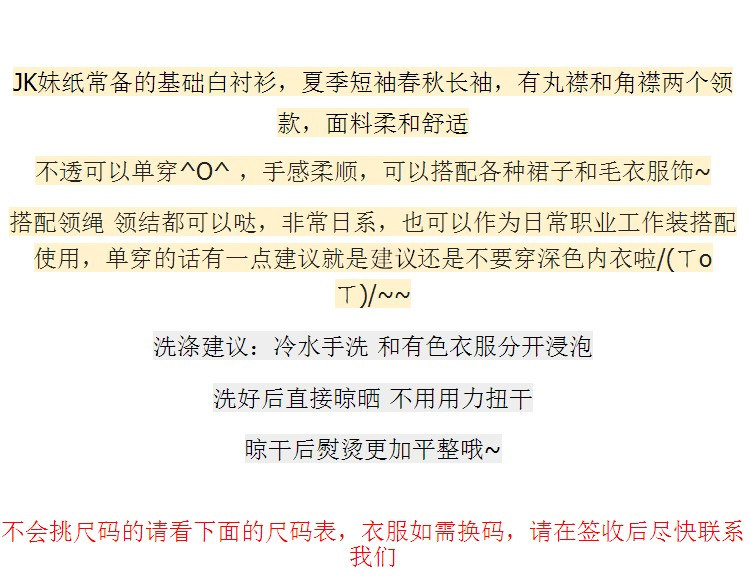 JK妹纸常备的基础白衬衫，夏季短袖春秋长袖，有丸襟和角襟两个领款，面料柔和舒适

不透可以单穿^O^，手感柔顺，可以搭配各种裙子和毛衣服饰~

搭配领绳 领结都可以哒，非常日系，也可以作为日常职业工作装搭配使用，单穿的话有一点建议就是建议还是不要穿深色内衣啦/(ㄒoㄒ)/~~

洗涤建议：冷水手洗 和有色衣服分开浸泡

洗好后直接晾晒 不用用力扭干

晾干后熨烫更加平整哦~

不会挑尺码的请看下面的尺码表，衣服如需换码，请在签收后尽快联系我们